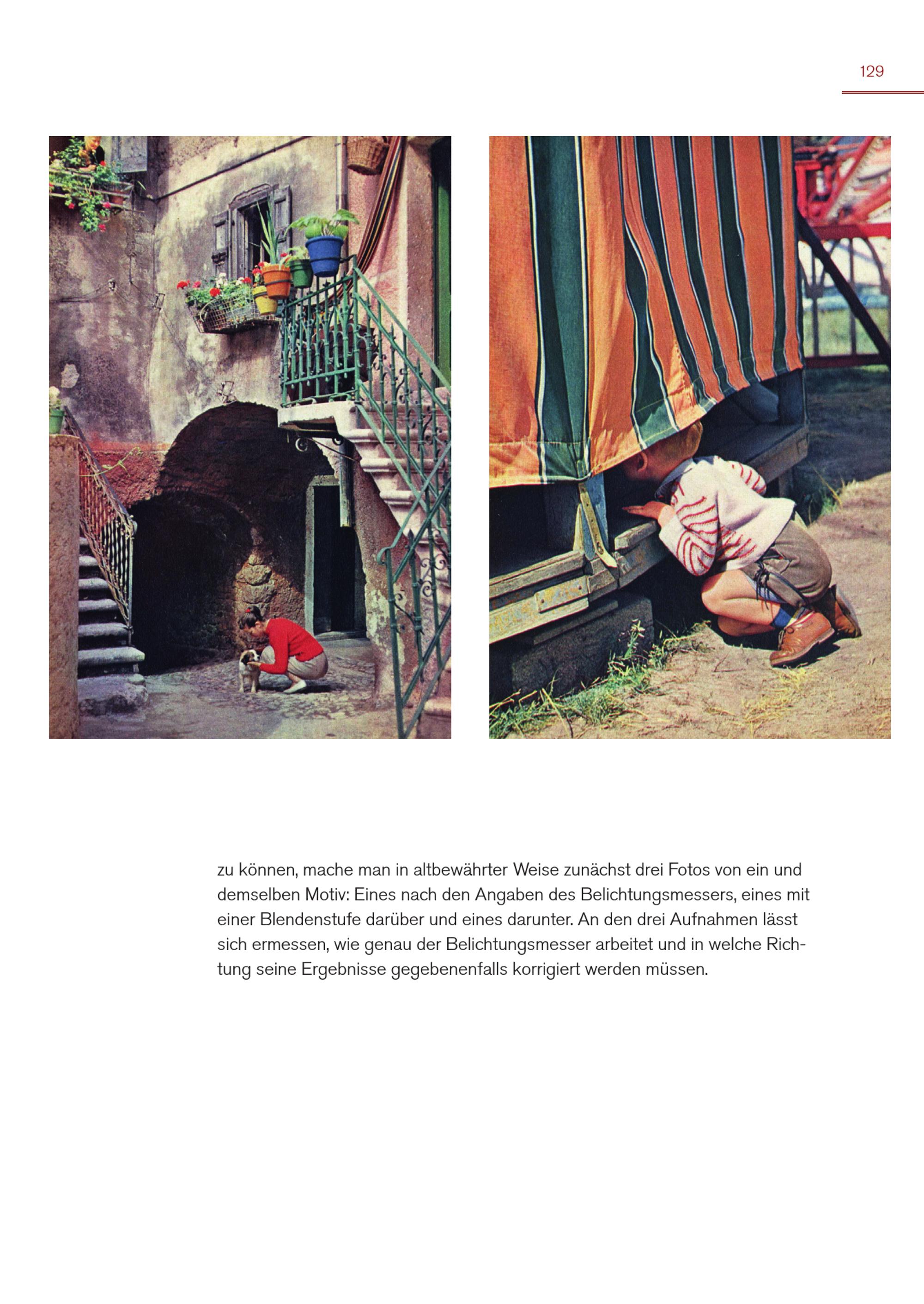 129

zu können, mache man in altbewährter Weise zunächst drei Fotos von ein und demselben Motiv: Eines nach den Angaben des Belichtungsmessers, eines mit einer Blendenstufe darüber und eines darunter. An den drei Aufnahmen lässt sich ermessen, wie genau der Belichtungsmesser arbeitet und in welche Richtung seine Ergebnisse gegebenenfalls korrigiert werden müssen.